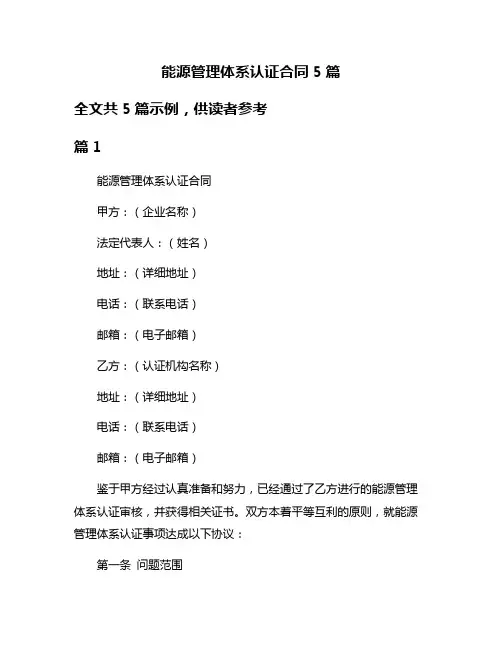 能源管理体系认证合同 5 篇

全文共 5 篇示例，供读者参考

篇 1

能源管理体系认证合同

甲方：（企业名称）

法定代表人：（姓名）

地址：（详细地址）

电话：（联系电话）

邮箱：（电子邮箱）

乙方：（认证机构名称）

地址：（详细地址）

电话：（联系电话）

邮箱：（电子邮箱）

鉴于甲方经过认真准备和努力，已经通过了乙方进行的能源管理体系认证审核，并获得相关证书。双方本着平等互利的原则，就能源管理体系认证事项达成以下协议：

第一条 问题范围